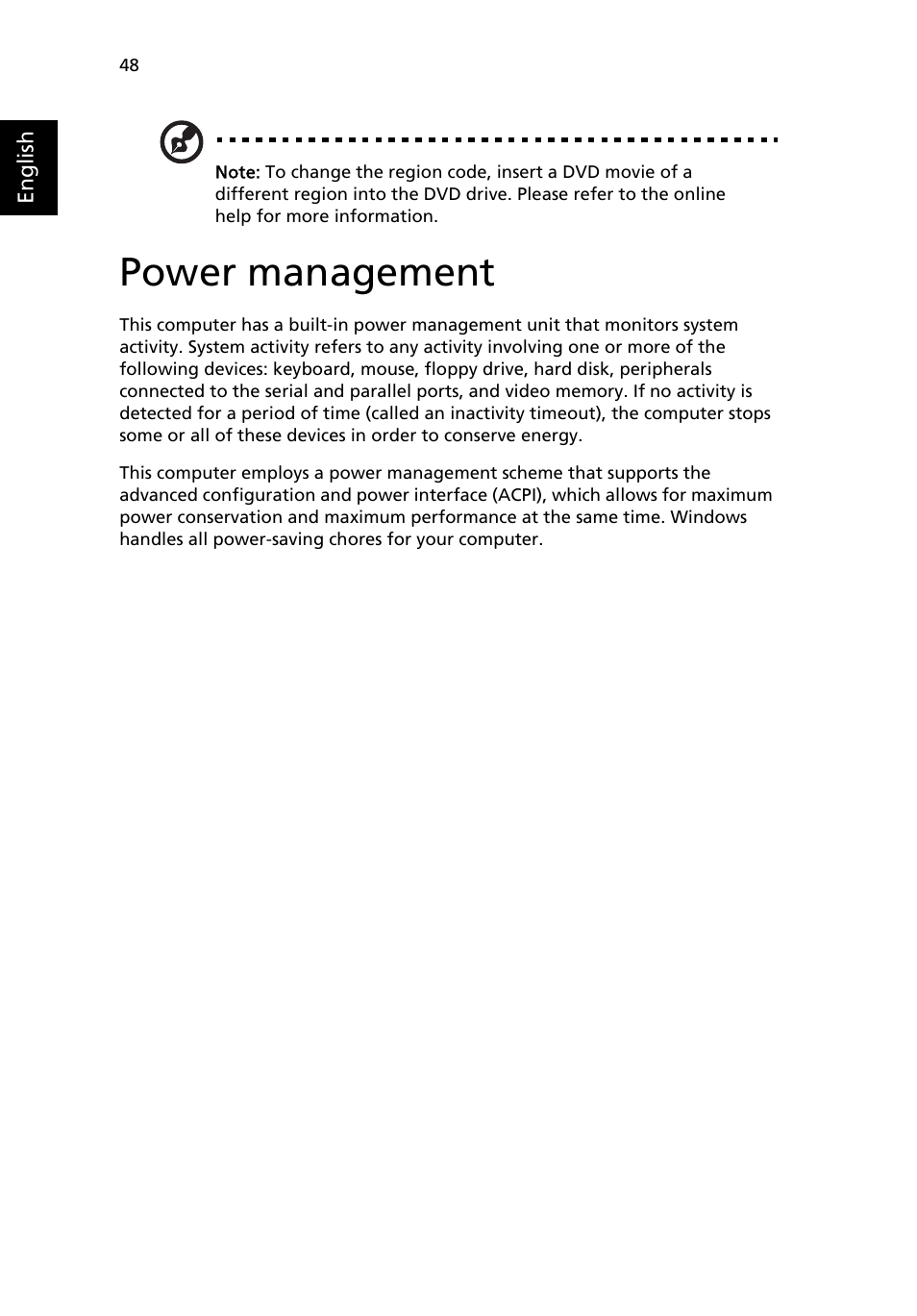 48

English

Note: To change the region code, insert a DVD movie of a different region into the DVD drive. Please refer to the online help for more information.

Power management

This computer has a built-in power management unit that monitors system activity. System activity refers to any activity involving one or more of the following devices: keyboard, mouse, floppy drive, hard disk, peripherals connected to the serial and parallel ports, and video memory. If no activity is detected for a period of time (called an inactivity timeout), the computer stops some or all of these devices in order to conserve energy.

This computer employs a power management scheme that supports the advanced configuration and power interface (ACPI), which allows for maximum power conservation and maximum performance at the same time. Windows handles all power-saving chores for your computer.